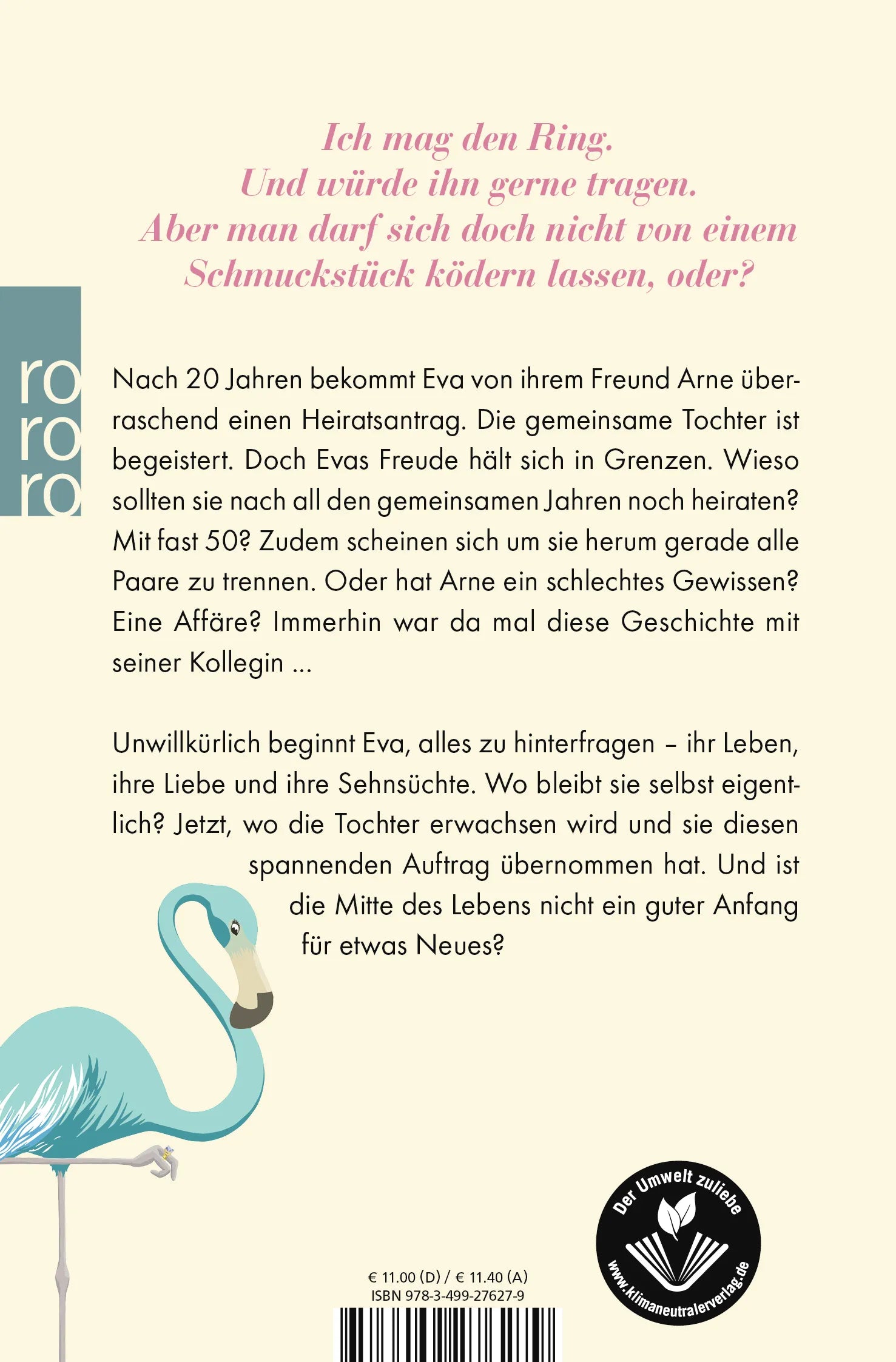 Ich mag den Ring.
Und würde ihn gerne tragen.
Aber man darf sich doch nicht von einem Schmuckstück ködern lassen, oder?

ro
ro
ro

Nach 20 Jahren bekommt Eva von ihrem Freund Arne überraschend einen Heiratsantrag. Die gemeinsame Tochter ist begeistert. Doch Evas Freude hält sich in Grenzen. Wieso sollten sie nach all den gemeinsamen Jahren noch heiraten? Mit fast 50? Zudem scheinen sich um sie herum gerade alle Paare zu trennen. Oder hat Arne ein schlechtes Gewissen? Eine Affäre? Immerhin war da mal diese Geschichte mit seiner Kollegin ...

Unwillkürlich beginnt Eva, alles zu hinterfragen – ihr Leben, ihre Liebe und ihre Sehnsüchte. Wo bleibt sie selbst eigentlich? Jetzt, wo die Tochter erwachsen wird und sie diesen spannenden Auftrag übernommen hat. Und ist die Mitte des Lebens nicht ein guter Anfang für etwas Neues?

Der Umwelt zuliebe
www.klimaneutralerverlag.de

€ 11.00 (D) / € 11.40 (A)
ISBN 978-3-499-27627-9